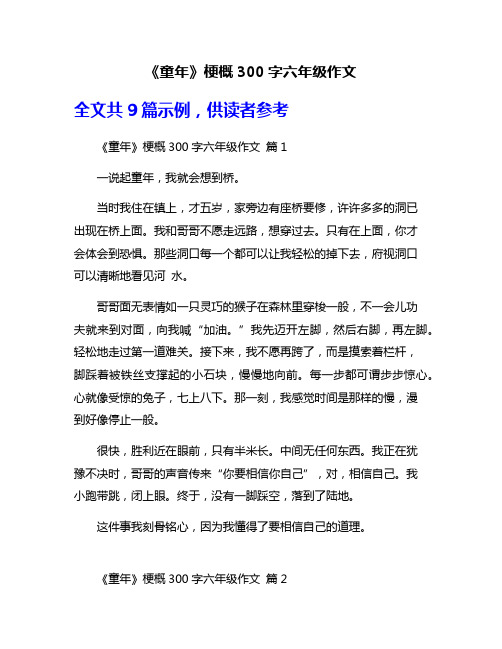 《童年》梗概 300 字六年级作文

全文共 9 篇示例，供读者参考

《童年》梗概 300 字六年级作文 篇 1

一说起童年，我就会想到桥。

当时我住在镇上，才五岁，家旁边有座桥要修，许许多多的洞已出现在桥上面。我和哥哥不愿走远路，想穿过去。只有在上面，你才会体会到恐惧。那些洞口每一个都可以让我轻松的掉下去，府视洞口可以清晰地看见河 水。

哥哥面无表情如一只灵巧的猴子在森林里穿梭一般，不一会儿功夫就来到对面，向我喊“加油。”我先迈开左脚，然后右脚，再左脚。轻松地走过第一道难关。接下来，我不愿再跨了，而是摸索着栏杆，脚踩着被铁丝支撑起的小石块，慢慢地向前。每一步都可谓步步惊心。心就像受惊的兔子，七上八下。那一刻，我感觉时间是那样的慢，漫到好像停止一般。

很快，胜利近在眼前，只有半米长。中间无任何东西。我正在犹豫不决时，哥哥的声音传来“你要相信你自己”，对，相信自己。我小跑带跳，闭上眼。终于，没有一脚踩空，落到了陆地。

这件事我刻骨铭心，因为我懂得了要相信自己的道理。

《童年》梗概 300 字六年级作文 篇 2